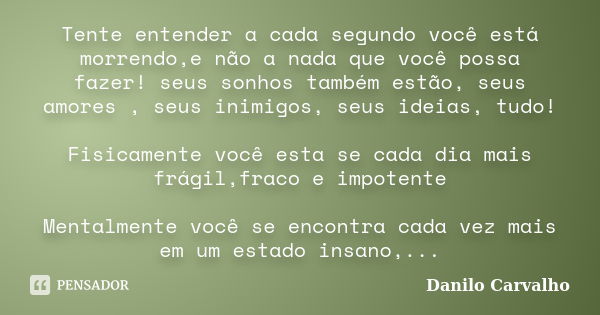 Tente entender a cada segundo você está morrendo,e não a nada que você possa fazer! seus sonhos também estão, seus amores , seus inimigos, seus ideias, tudo!

Fisicamente você esta se cada dia mais frágil,fraco e impotente

Mentalmente você se encontra cada vez mais em um estado insano,...

PENSADOR

Danilo Carvalho